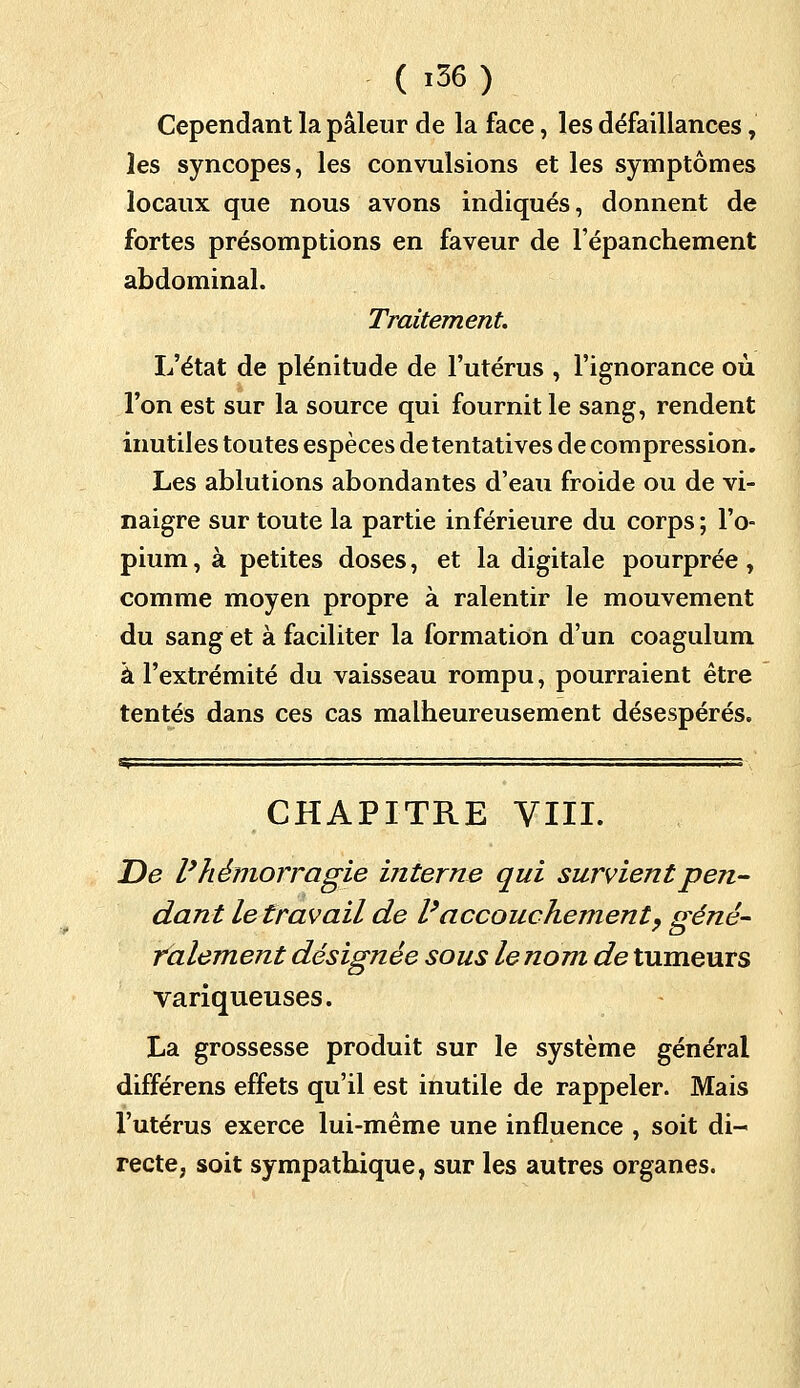 ( 136 )

Cependant la pâleur de la face, les défaillances, les syncopes, les convulsions et les symptômes locaux que nous avons indiqués, donnent de fortes présomptions en faveur de l'épanchement abdominal.

Traitement.

L'état de plénitude de l'utérus , l'ignorance où l'on est sur la source qui fournit le sang, rendent inutiles toutes espèces de tentatives de compression. Les ablutions abondantes d'eau froide ou de vinaigre sur toute la partie inférieure du corps; l'opium, à petites doses, et la digitale pourprée, comme moyen propre à ralentir le mouvement du sang et à faciliter la formation d'un coagulum à l'extrémité du vaisseau rompu, pourraient être tentés dans ces cas malheureusement désespérés.

CHAPITRE VIII.

De l'hémorragie interne qui survient pendant le travail de l'accouchement, généralement désignée sous le nom de tumeurs variqueuses.

La grossesse produit sur le système général différens effets qu'il est inutile de rappeler. Mais l'utérus exerce lui-même une influence , soit directe, soit sympathique, sur les autres organes.